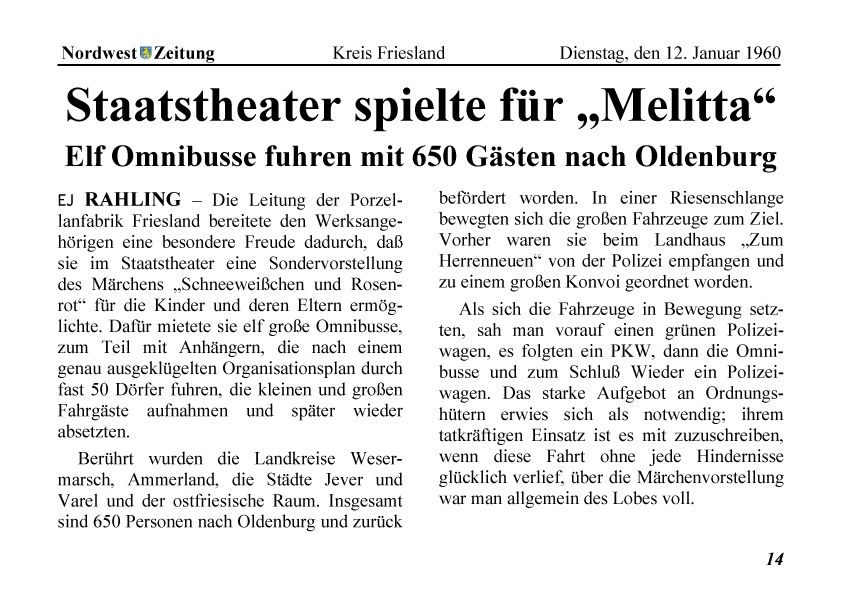 Nordwest Zeitung Kreis Friesland Dienstag, den 12. Januar 1960

Staatstheater spielte für „Melitta“

Elf Omnibusse fuhren mit 650 Gästen nach Oldenburg

EJ RAHLING – Die Leitung der Porzellanfabrik Friesland bereitete den Werksangehörigen eine besondere Freude dadurch, daß sie im Staatstheater eine Sondervorstellung des Märchens „Schneeweißchen und Rosenrot“ für die Kinder und deren Eltern ermöglichte. Dafür mietete sie elf große Omnibusse, zum Teil mit Anhängern, die nach einem genau ausgeklügelten Organisationsplan durch fast 50 Dörfer fuhren, die kleinen und großen Fahrgäste aufnahmen und später wieder absetzten.

Berührt wurden die Landkreise Wesermarsch, Ammerland, die Städte Jever und Varel und der ostfriesische Raum. Insgesamt sind 650 Personen nach Oldenburg und zurück befördert worden. In einer Riesenschlange bewegten sich die großen Fahrzeuge zum Ziel. Vorher waren sie beim Landhaus „Zum Herrenneuen“ von der Polizei empfangen und zu einem großen Konvoi geordnet worden.

Als sich die Fahrzeuge in Bewegung setzten, sah man vorauf einen grünen Polizeiwagen, es folgten ein PKW, dann die Omnibusse und zum Schluß Wieder ein Polizeiwagen. Das starke Aufgebot an Ordnungshütern erwies sich als notwendig; ihrem tatkräftigen Einsatz ist es mit zuzuschreiben, wenn diese Fahrt ohne jede Hindernisse glücklich verlief, über die Märchenvorstellung war man allgemein des Lobes voll.

14